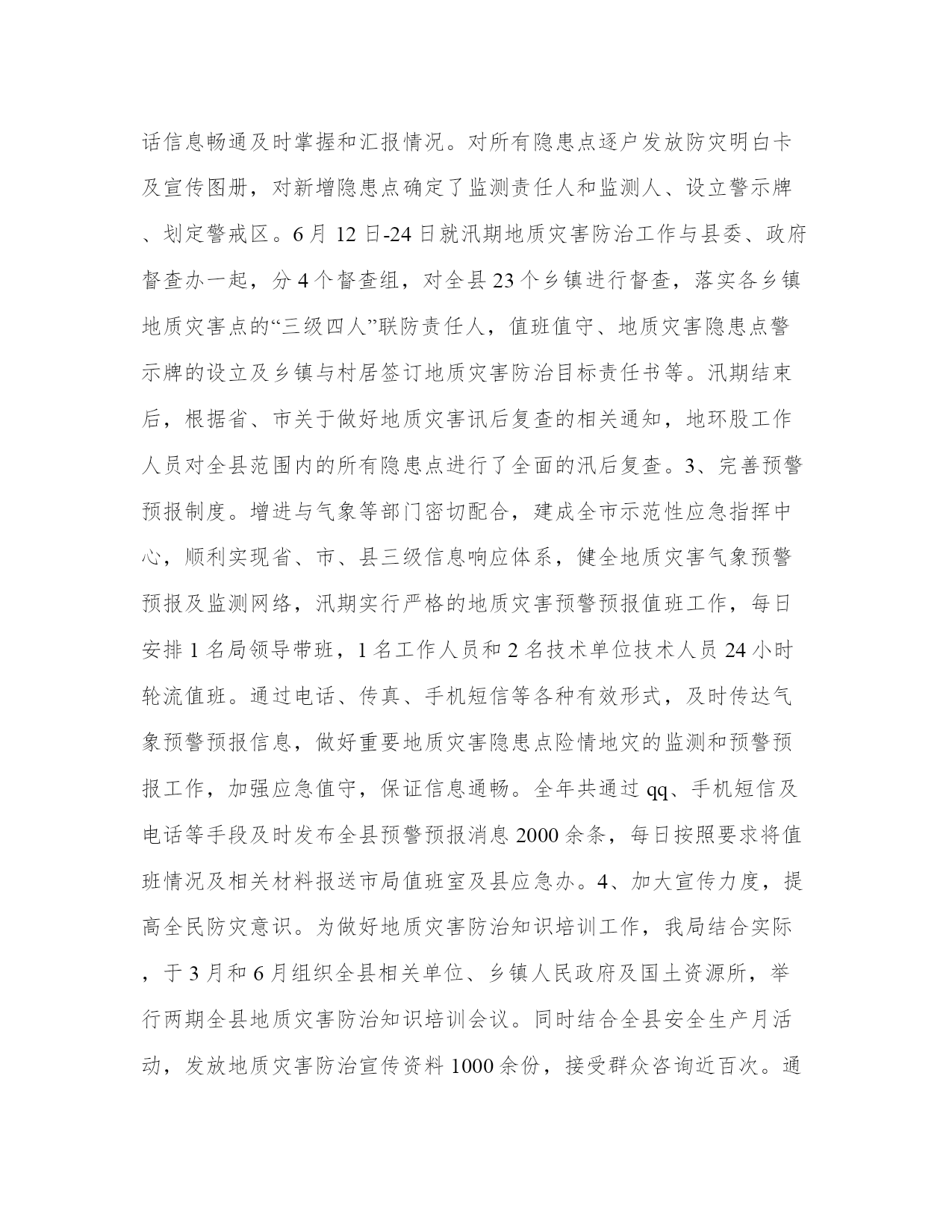 话信息畅通及时掌握和汇报情况。对所有隐患点逐户发放防灾明白卡及宣传图册，对新增隐患点确定了监测责任人和监测人、设立警示牌、划定警戒区。6月12日-24日就汛期地质灾害防治工作与县委、政府督查办一起，分4个督查组，对全县23个乡镇进行督查，落实各乡镇地质灾害点的“三级四人”联防责任人，值班值守、地质灾害隐患点警示牌的设立及乡镇与村居签订地质灾害防治目标责任书等。汛期结束后，根据省、市关于做好地质灾害讯后复查的相关通知，地环股工作人员对全县范围内的所有隐患点进行了全面的汛后复查。3、完善预警预报制度。增进与气象等部门密切配合，建成全市示范性应急指挥中心，顺利实现省、市、县三级信息响应体系，健全地质灾害气象预警预报及监测网络，汛期实行严格的地质灾害预警预报值班工作，每日安排1名局领导带班，1名工作人员和2名技术单位技术人员24小时轮流值班。通过电话、传真、手机短信等各种有效形式，及时传达气象预警预报信息，做好重要地质灾害隐患点险情地灾的监测和预警预报工作，加强应急值守，保证信息通畅。全年共通过qq、手机短信及电话等手段及时发布全县预警预报消息2000余条，每日按照要求将值班情况及相关材料报送市局值班室及县应急办。4、加大宣传力度，提高全民防灾意识。为做好地质灾害防治知识培训工作，我局结合实际，于3月和6月组织全县相关单位、乡镇人民政府及国土资源所，举行两期全县地质灾害防治知识培训会议。同时结合全县安全生产月活动，发放地质灾害防治宣传资料1000余份，接受群众咨询近百次。通